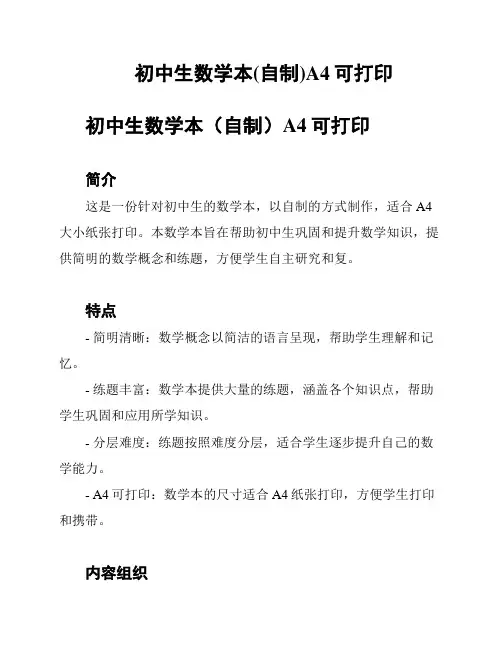 初中生数学本(自制)A4 可打印

初中生数学本（自制）A4 可打印

简介

这是一份针对初中生的数学本，以自制的方式制作，适合 A4 大小纸张打印。本数学本旨在帮助初中生巩固和提升数学知识，提供简明的数学概念和练题，方便学生自主研究和复。

特点

- 简明清晰：数学概念以简洁的语言呈现，帮助学生理解和记忆。

- 练题丰富：数学本提供大量的练题，涵盖各个知识点，帮助学生巩固和应用所学知识。

- 分层难度：练题按照难度分层，适合学生逐步提升自己的数学能力。

- A4 可打印：数学本的尺寸适合 A4 纸张打印，方便学生打印和携带。

内容组织